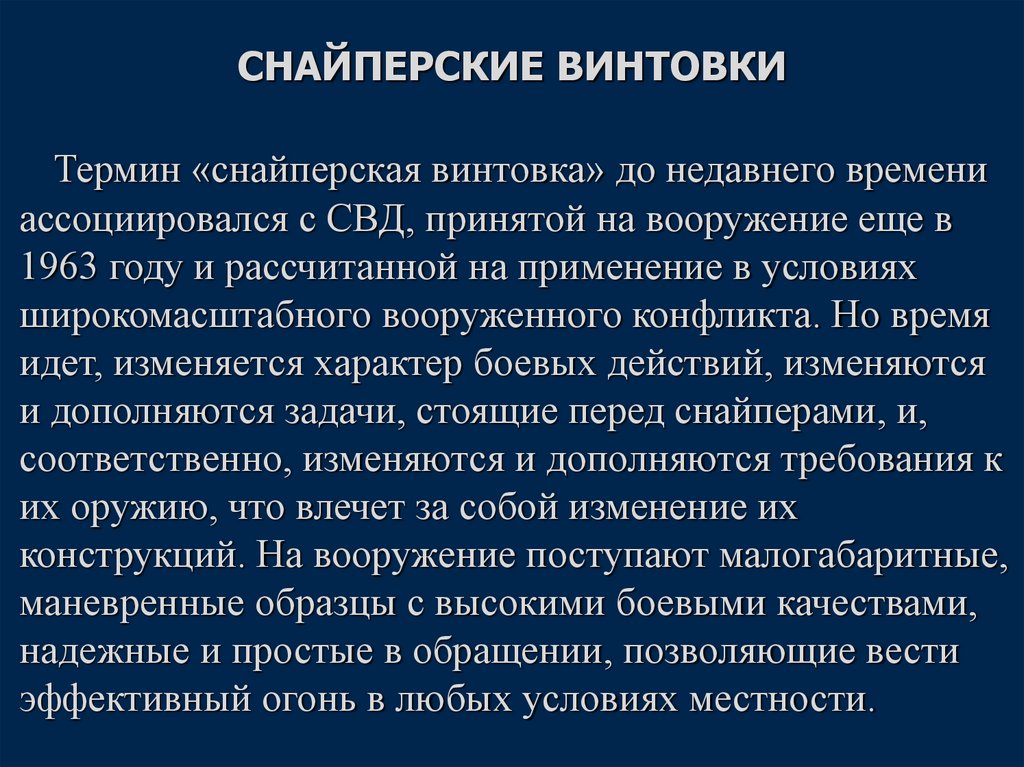 СНАЙПЕРСКИЕ ВИНТОВКИ

Термин «снайперская винтовка» до недавнего времени ассоциировался с СВД, принятой на вооружение еще в 1963 году и рассчитанной на применение в условиях широкомасштабного вооруженного конфликта. Но время идет, изменяется характер боевых действий, изменяются и дополняются задачи, стоящие перед снайперами, и, соответственно, изменяются и дополняются требования к их оружию, что влечет за собой изменение их конструкций. На вооружение поступают малогабаритные, маневренные образцы с высокими боевыми качествами, надежные и простые в обращении, позволяющие вести эффективный огонь в любых условиях местности.